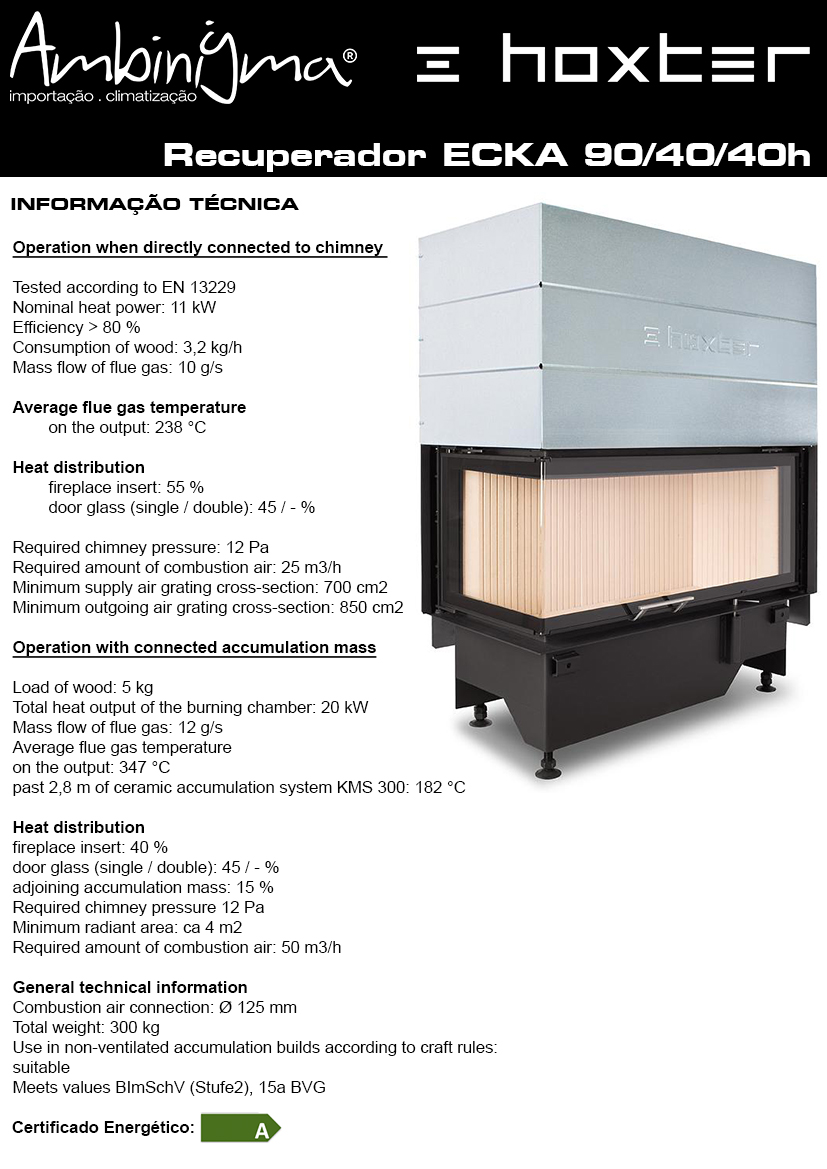 Ambinigma®
importação . climatização

hoxter

Recuperador ECKA 90/40/40h

INFORMAÇÃO TÉCNICA

Operation when directly connected to chimney

Tested according to EN 13229
Nominal heat power: 11 kW
Efficiency > 80 %
Consumption of wood: 3,2 kg/h
Mass flow of flue gas: 10 g/s

Average flue gas temperature
on the output: 238 °C

Heat distribution
fireplace insert: 55 %
door glass (single / double): 45 / - %

Required chimney pressure: 12 Pa
Required amount of combustion air: 25 m3/h
Minimum supply air grating cross-section: 700 cm2
Minimum outgoing air grating cross-section: 850 cm2

Operation with connected accumulation mass

Load of wood: 5 kg
Total heat output of the burning chamber: 20 kW
Mass flow of flue gas: 12 g/s
Average flue gas temperature
on the output: 347 °C
past 2,8 m of ceramic accumulation system KMS 300: 182 °C

Heat distribution
fireplace insert: 40 %
door glass (single / double): 45 / - %
adjoining accumulation mass: 15 %
Required chimney pressure 12 Pa
Minimum radiant area: ca 4 m2
Required amount of combustion air: 50 m3/h

General technical information
Combustion air connection: Ø 125 mm
Total weight: 300 kg
Use in non-ventilated accumulation builds according to craft rules: suitable
Meets values BImSchV (Stufe2), 15a BVG

Certificado Energético: A

hoxter